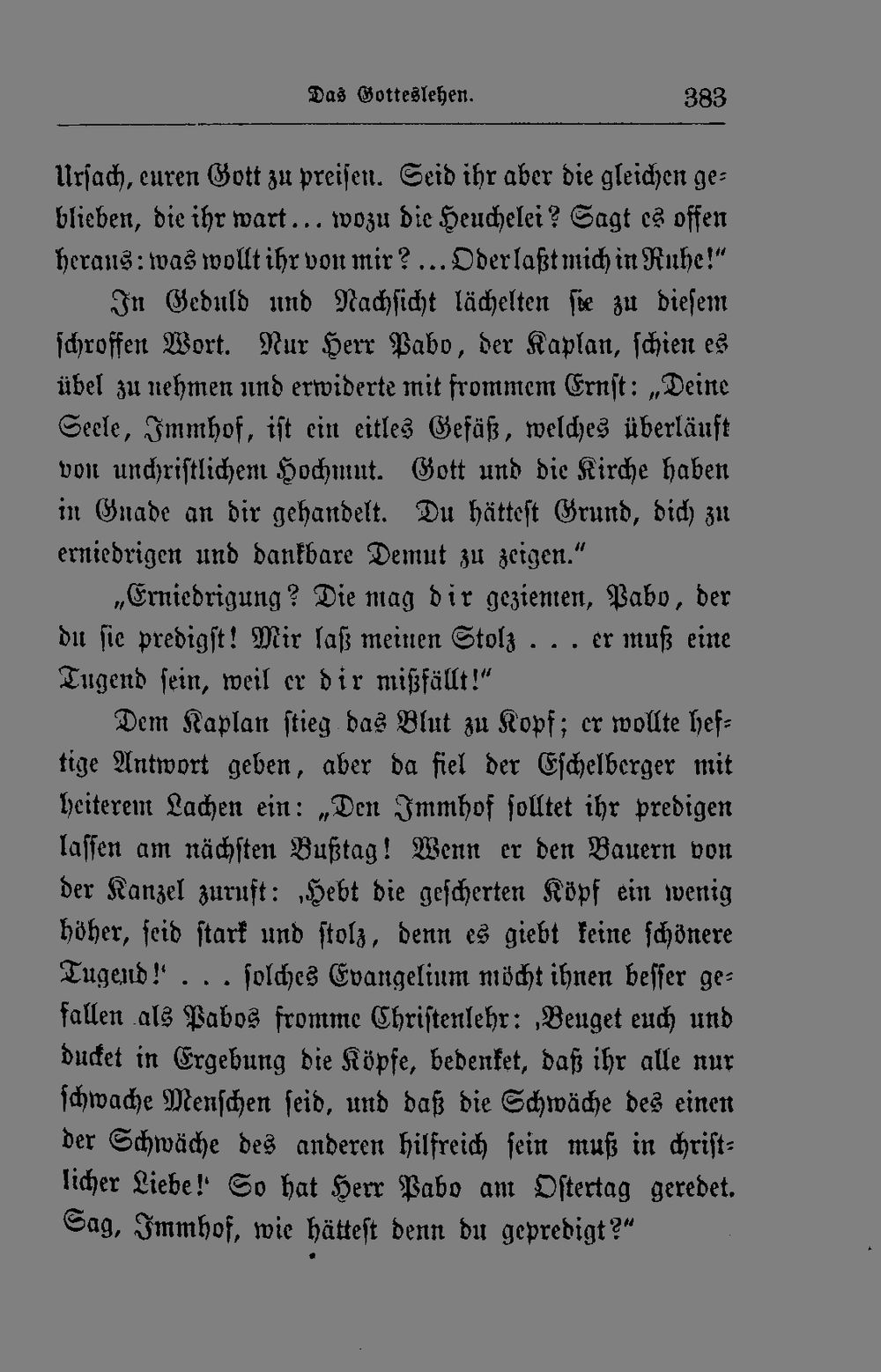 Das Gotteslehen. 383

Ursach, euren Gott zu preisen. Seid ihr aber die gleichen geblieben, die ihr wart... wozu die Heuchelei? Sagt es offen heraus: was wollt ihr von mir?... Oder laßt mich in Ruhe!"

In Geduld und Nachsicht lächelten sie zu diesem schroffen Wort. Nur Herr Pabo, der Kaplan, schien es übel zu nehmen und erwiderte mit frommem Ernst: „Deine Seele, Immhof, ist ein eitles Gefäß, welches überläuft von unchristlichem Hochmut. Gott und die Kirche haben in Gnade an dir gehandelt. Du hättest Grund, dich zu erniedrigen und dankbare Demut zu zeigen."

„Erniedrigung? Die mag dir geziemen, Pabo, der du sie predigst! Mir laß meinen Stolz . . . er muß eine Tugend sein, weil er dir mißfällt!"

Dem Kaplan stieg das Blut zu Kopf; er wollte heftige Antwort geben, aber da fiel der Eschelberger mit heiterem Lachen ein: „Den Immhof solltet ihr predigen lassen am nächsten Bußtag! Wenn er den Bauern von der Kanzel zuruft: ‚Hebt die gescherten Köpf ein wenig höher, seid stark und stolz, denn es giebt keine schönere Tugend!' . . . solches Evangelium möcht ihnen besser gefallen als Pabos fromme Christenlehr: ‚Beuget euch und ducket in Ergebung die Köpfe, bedenket, daß ihr alle nur schwache Menschen seid, und daß die Schwäche des einen der Schwäche des anderen hilfreich sein muß in christlicher Liebe!' So hat Herr Pabo am Ostertag geredet. Sag, Immhof, wie hättest denn du gepredigt?"